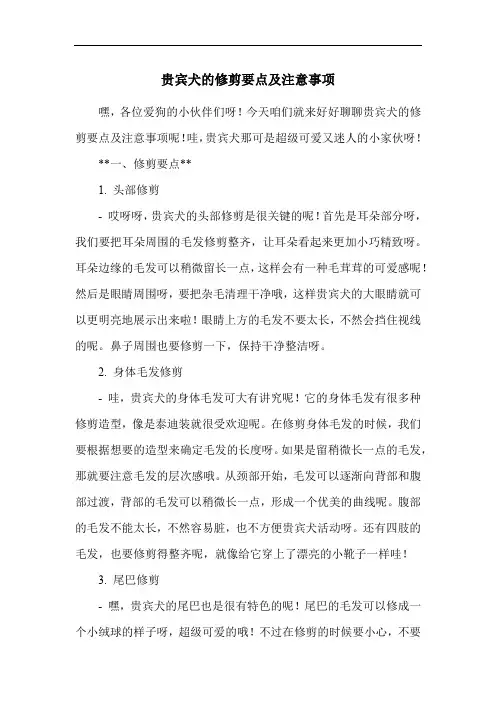 贵宾犬的修剪要点及注意事项

嘿，各位爱狗的小伙伴们呀！今天咱们就来好好聊聊贵宾犬的修剪要点及注意事项呢！哇，贵宾犬那可是超级可爱又迷人的小家伙呀！

**一、修剪要点**

1. 头部修剪

- 哎呀呀，贵宾犬的头部修剪是很关键的呢！首先是耳朵部分呀，我们要把耳朵周围的毛发修剪整齐，让耳朵看起来更加小巧精致呀。耳朵边缘的毛发可以稍微留长一点，这样会有一种毛茸茸的可爱感呢！然后是眼睛周围呀，要把杂毛清理干净哦，这样贵宾犬的大眼睛就可以更明亮地展示出来啦！眼睛上方的毛发不要太长，不然会挡住视线的呢。鼻子周围也要修剪一下，保持干净整洁呀。

2. 身体毛发修剪

- 哇，贵宾犬的身体毛发可大有讲究呢！它的身体毛发有很多种修剪造型，像是泰迪装就很受欢迎呢。在修剪身体毛发的时候，我们要根据想要的造型来确定毛发的长度呀。如果是留稍微长一点的毛发，那就要注意毛发的层次感哦。从颈部开始，毛发可以逐渐向背部和腹部过渡，背部的毛发可以稍微长一点，形成一个优美的曲线呢。腹部的毛发不能太长，不然容易脏，也不方便贵宾犬活动呀。还有四肢的毛发，也要修剪得整齐呢，就像给它穿上了漂亮的小靴子一样哇！

3. 尾巴修剪

- 嘿，贵宾犬的尾巴也是很有特色的呢！尾巴的毛发可以修成一个小绒球的样子呀，超级可爱的哦！不过在修剪的时候要小心，不要